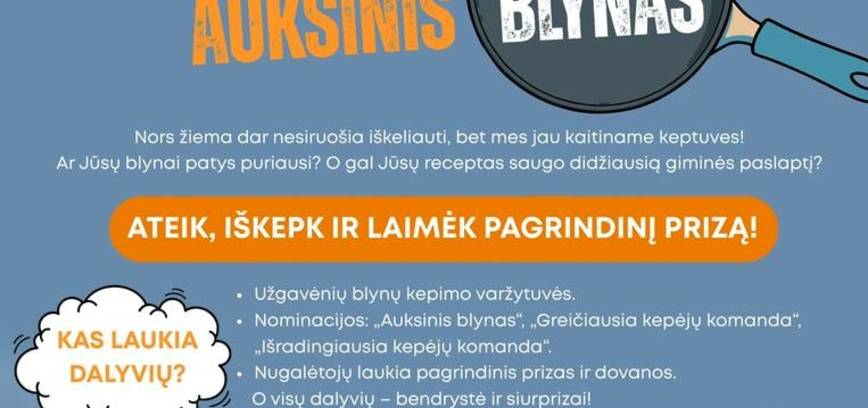 AUKSINIS BLYNAS

Nors žiema dar nesiruošia iškeliauti, bet mes jau kaitiname keptuves!
Ar Jūsų blynai patys puriausi? O gal Jūsų receptas saugo didžiausią giminės paslaptį?

ATEIK, IŠKEPK IR LAIMĖK PAGRINDINĮ PRIZĄ!

KAS LAUKIA DALYVIŲ?

• Užgavėnių blynų kepimo varžytuvės.
• Nominacijos: „Auksinis blynas“, „Greičiausia kepėjų komanda“, „Išradingiausia kepėjų komanda“.
• Nugalėtojų laukia pagrindinis prizas ir dovanos. O visų dalyvių – bendrystė ir siurprizai!